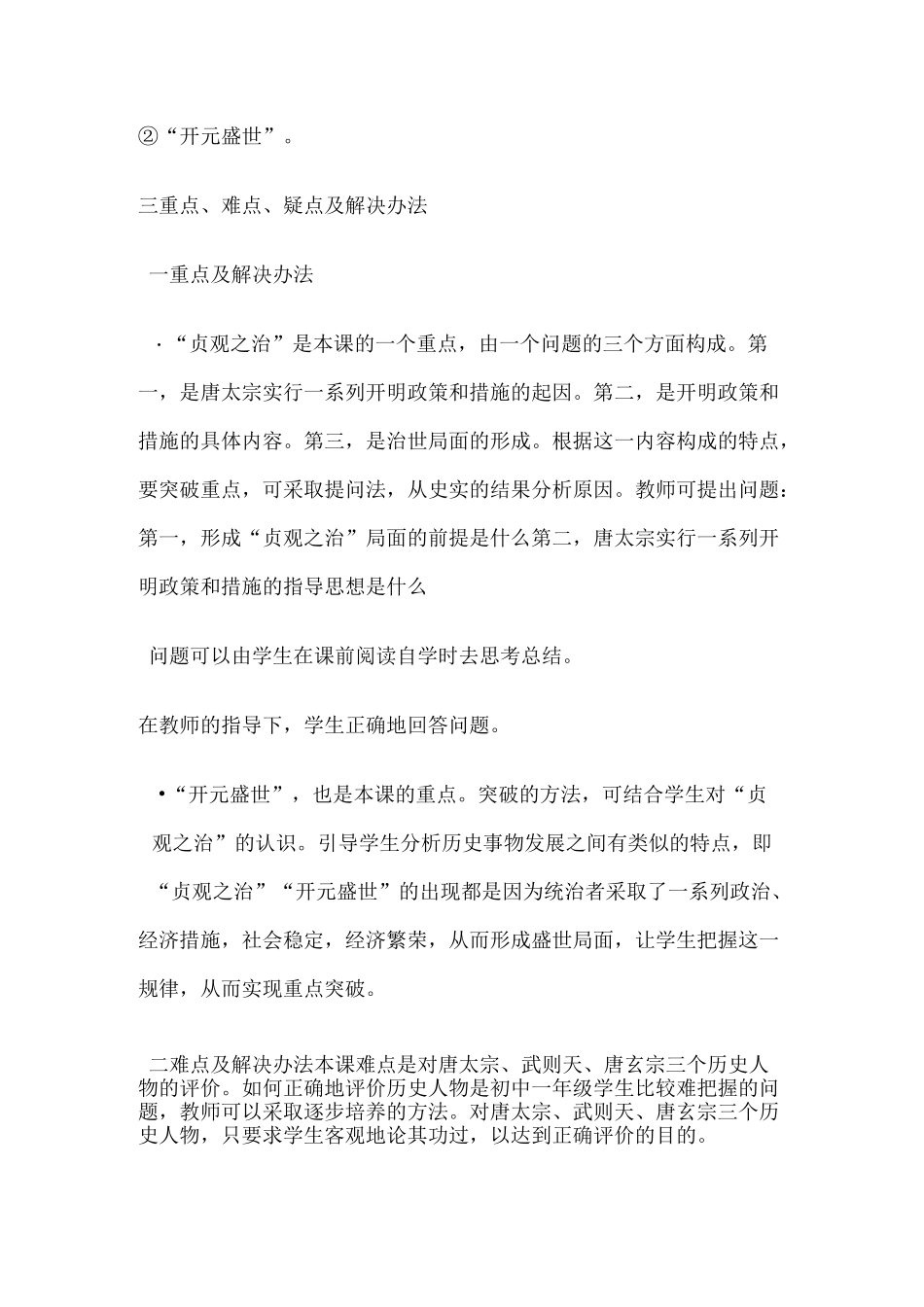 ②“开元盛世”。

三重点、难点、疑点及解决办法

一重点及解决办法

·“贞观之治”是本课的一个重点，由一个问题的三个方面构成。第一，是唐太宗实行一系列开明政策和措施的起因。第二，是开明政策和措施的具体内容。第三，是治世局面的形成。根据这一内容构成的特点，要突破重点，可采取提问法，从史实的结果分析原因。教师可提出问题：第一，形成“贞观之治”局面的前提是什么第二，唐太宗实行一系列开明政策和措施的指导思想是什么

问题可以由学生在课前阅读自学时去思考总结。

在教师的指导下，学生正确地回答问题。

•“开元盛世”，也是本课的重点。突破的方法，可结合学生对“贞观之治”的认识。引导学生分析历史事物发展之间有类似的特点，即“贞观之治”“开元盛世”的出现都是因为统治者采取了一系列政治、经济措施，社会稳定，经济繁荣，从而形成盛世局面，让学生把握这一规律，从而实现重点突破。

二难点及解决办法本课难点是对唐太宗、武则天、唐玄宗三个历史人物的评价。如何正确地评价历史人物是初中一年级学生比较难把握的问题，教师可以采取逐步培养的方法。对唐太宗、武则天、唐玄宗三个历史人物，只要求学生客观地论其功过，以达到正确评价的目的。